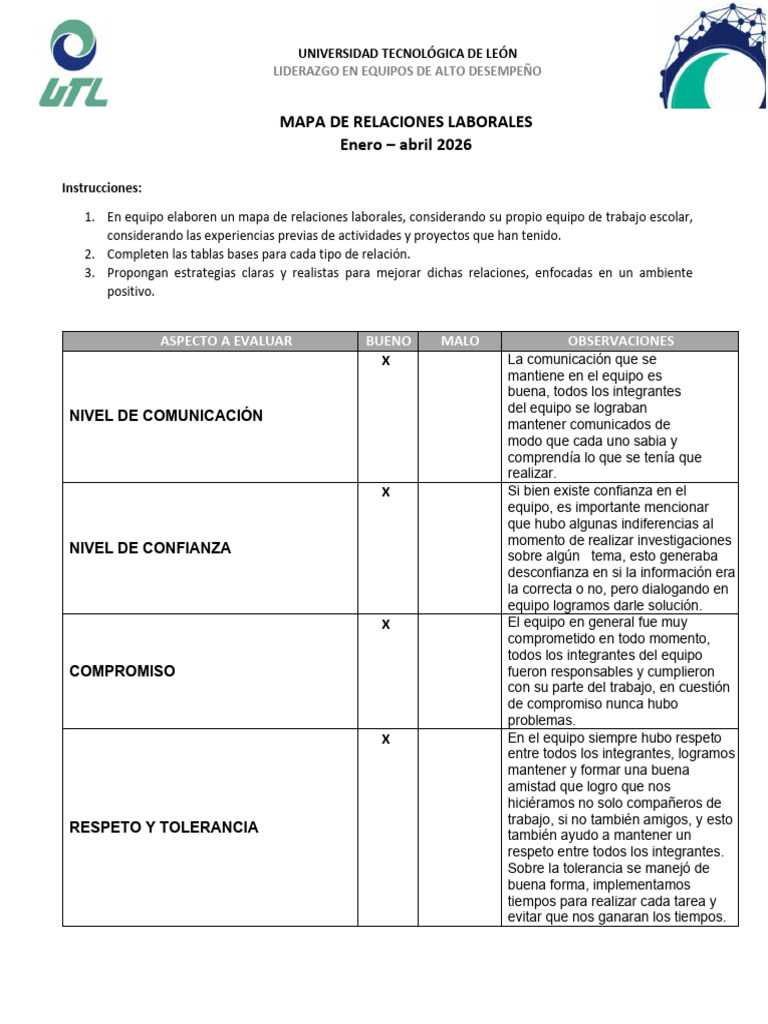 UTL

UNIVERSIDAD TECNOLÓGICA DE LEÓN
LIDERAZGO EN EQUIPOS DE ALTO DESEMPEÑO

MAPA DE RELACIONES LABORALES
Enero – abril 2026

Instrucciones:

1. En equipo elaboren un mapa de relaciones laborales, considerando su propio equipo de trabajo escolar, considerando las experiencias previas de actividades y proyectos que han tenido.
2. Completen las tablas bases para cada tipo de relación.
3. Propongan estrategias claras y realistas para mejorar dichas relaciones, enfocadas en un ambiente positivo.

| ASPECTO A EVALUAR | BUENO | MALO | OBSERVACIONES |
|---|---|---|---|
| NIVEL DE COMUNICACIÓN | X | | La comunicación que se mantiene en el equipo es buena, todos los integrantes del equipo se lograban mantener comunicados de modo que cada uno sabia y comprendía lo que se tenía que realizar. |
| NIVEL DE CONFIANZA | X | | Si bien existe confianza en el equipo, es importante mencionar que hubo algunas indiferencias al momento de realizar investigaciones sobre algún tema, esto generaba desconfianza en si la información era la correcta o no, pero dialogando en equipo logramos darle solución. |
| COMPROMISO | X | | El equipo en general fue muy comprometido en todo momento, todos los integrantes del equipo fueron responsables y cumplieron con su parte del trabajo, en cuestión de compromiso nunca hubo problemas. |
| RESPETO Y TOLERANCIA | X | | En el equipo siempre hubo respeto entre todos los integrantes, logramos mantener y formar una buena amistad que logro que nos hiciéramos no solo compañeros de trabajo, si no también amigos, y esto también ayudo a mantener un respeto entre todos los integrantes. Sobre la tolerancia se manejó de buena forma, implementamos tiempos para realizar cada tarea y evitar que nos ganaran los tiempos. |